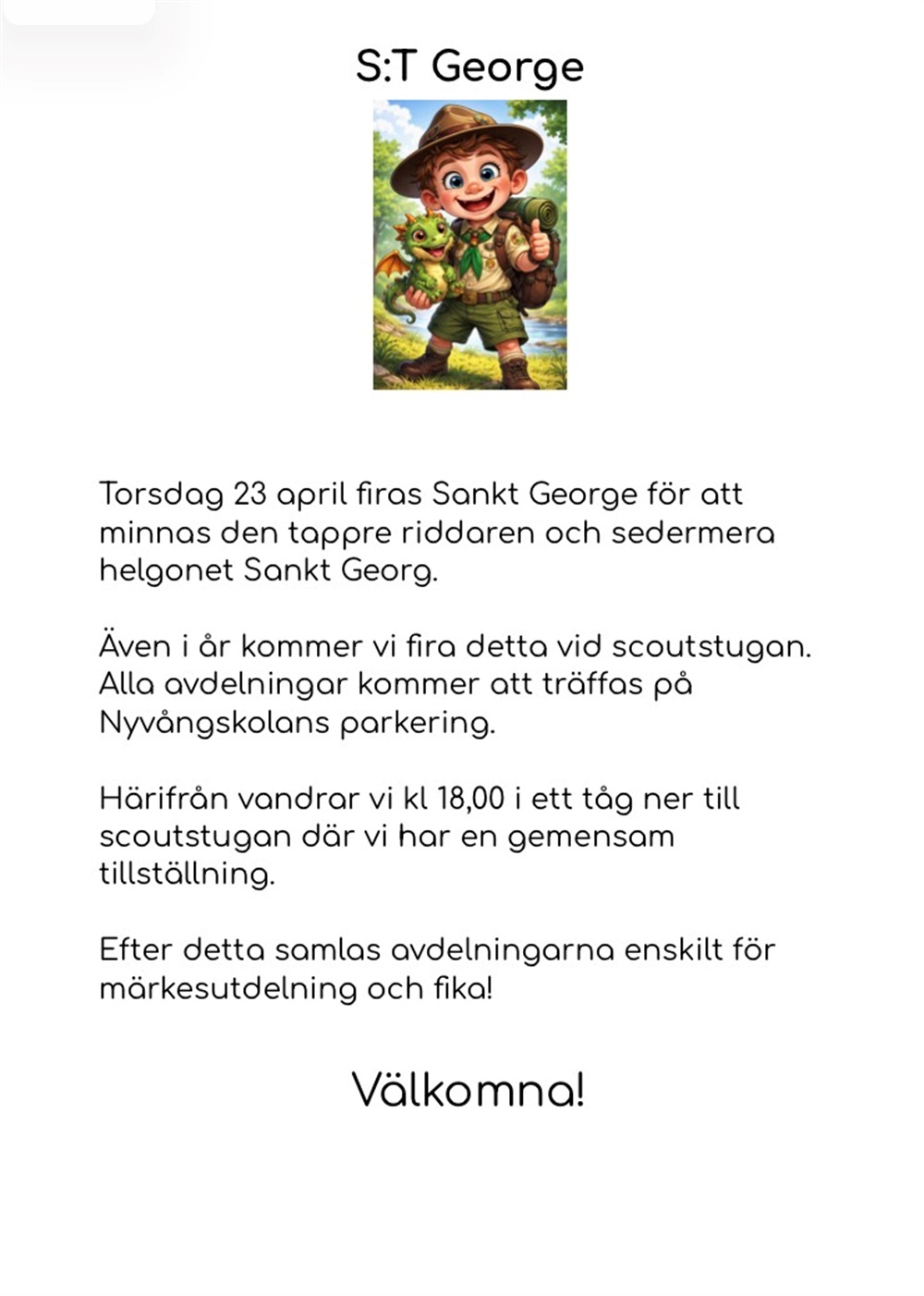 S:T George

Torsdag 23 april firas Sankt George för att minnas den tappre riddaren och sedermera helgonet Sankt Georg.

Även i år kommer vi fira detta vid scoutstugan. Alla avdelningar kommer att träffas på Nyvångskolans parkering.

Härifrån vandrar vi kl 18,00 i ett tåg ner till scoutstugan där vi har en gemensam tillställning.

Efter detta samlas avdelningarna enskilt för märkesutdelning och fika!

Välkomna!